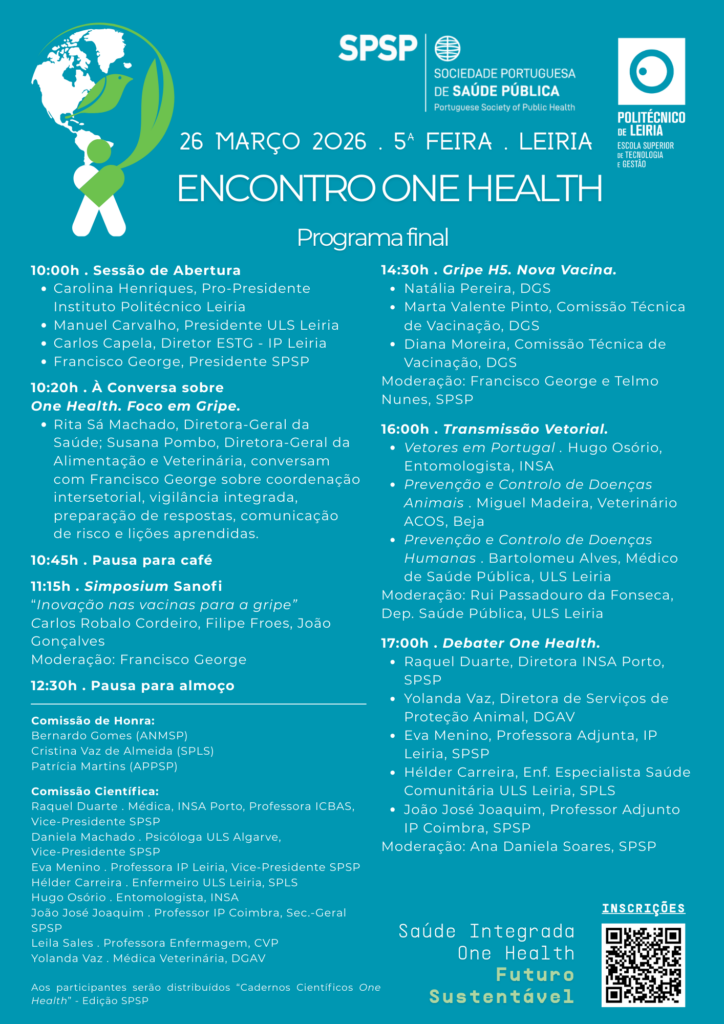 SPSP
SOCIEDADE PORTUGUESA DE SAÚDE PÚBLICA
Portuguese Society of Public Health

POLITÉCNICO DE LEIRIA
ESCOLA SUPERIOR DE TECNOLOGIA E GESTÃO

26 MARÇO 2026 . 5ª FEIRA . LEIRIA

ENCONTRO ONE HEALTH

Programa final

10:00h . Sessão de Abertura
• Carolina Henriques, Pro-Presidente Instituto Politécnico Leiria
• Manuel Carvalho, Presidente ULS Leiria
• Carlos Capela, Diretor ESTG - IP Leiria
• Francisco George, Presidente SPSP

10:20h . À Conversa sobre One Health. Foco em Gripe.
• Rita Sá Machado, Diretora-Geral da Saúde; Susana Pombo, Diretora-Geral da Alimentação e Veterinária, conversam com Francisco George sobre coordenação intersetorial, vigilância integrada, preparação de respostas, comunicação de risco e lições aprendidas.

10:45h . Pausa para café

11:15h . Simposium Sanofi
"Inovação nas vacinas para a gripe"
Carlos Robalo Cordeiro, Filipe Froes, João Gonçalves
Moderação: Francisco George

12:30h . Pausa para almoço

Comissão de Honra:
Bernardo Gomes (ANMSP)
Cristina Vaz de Almeida (SPLS)
Patrícia Martins (APPSP)

Comissão Científica:
Raquel Duarte . Médica, INSA Porto, Professora ICBAS, Vice-Presidente SPSP
Daniela Machado . Psicóloga ULS Algarve, Vice-Presidente SPSP
Eva Menino . Professora IP Leiria, Vice-Presidente SPSP
Hélder Carreira . Enfermeiro ULS Leiria, SPLS
Hugo Osório . Entomologista, INSA
João José Joaquim . Professor IP Coimbra, Sec.-Geral SPSP
Leila Sales . Professora Enfermagem, CVP
Yolanda Vaz . Médica Veterinária, DGAV

Aos participantes serão distribuídos "Cadernos Científicos One Health" - Edição SPSP

14:30h . Gripe H5. Nova Vacina.
• Natália Pereira, DGS
• Marta Valente Pinto, Comissão Técnica de Vacinação, DGS
• Diana Moreira, Comissão Técnica de Vacinação, DGS
Moderação: Francisco George e Telmo Nunes, SPSP

16:00h . Transmissão Vetorial.
• Vetores em Portugal . Hugo Osório, Entomologista, INSA
• Prevenção e Controlo de Doenças Animais . Miguel Madeira, Veterinário ACOS, Beja
• Prevenção e Controlo de Doenças Humanas . Bartolomeu Alves, Médico de Saúde Pública, ULS Leiria
Moderação: Rui Passadouro da Fonseca, Dep. Saúde Pública, ULS Leiria

17:00h . Debater One Health.
• Raquel Duarte, Diretora INSA Porto, SPSP
• Yolanda Vaz, Diretora de Serviços de Proteção Animal, DGAV
• Eva Menino, Professora Adjunta, IP Leiria, SPSP
• Hélder Carreira, Enf. Especialista Saúde Comunitária ULS Leiria, SPLS
• João José Joaquim, Professor Adjunto IP Coimbra, SPSP
Moderação: Ana Daniela Soares, SPSP

Saúde Integrada
One Health
Futuro
Sustentável

INSCRIÇÕES